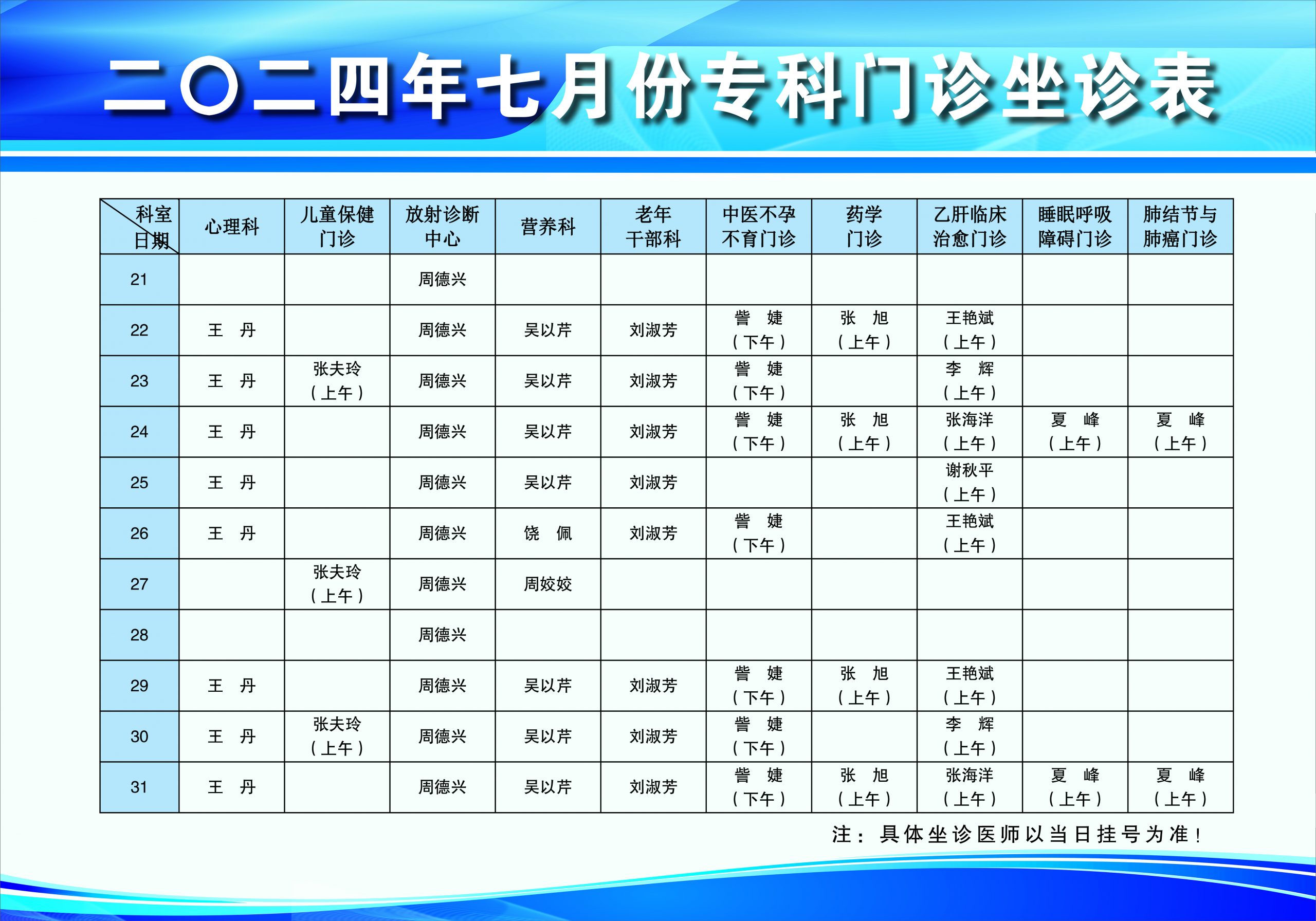 二〇二四年七月份专科门诊坐诊表

| 科室 日期 | 心理科 | 儿童保健门诊 | 放射诊断中心 | 营养科 | 老年干部科 | 中医不孕不育门诊 | 药学门诊 | 乙肝临床治愈门诊 | 睡眠呼吸障碍门诊 | 肺结节与肺癌门诊 |
|---|---|---|---|---|---|---|---|---|---|---|
| 21 | | | 周德兴 | | | | | | | |
| 22 | 王　丹 | | 周德兴 | 吴以芹 | 刘淑芳 | 訾　婕（下午） | 张　旭（上午） | 王艳斌（上午） | | |
| 23 | 王　丹 | 张夫玲（上午） | 周德兴 | 吴以芹 | 刘淑芳 | 訾　婕（下午） | | 李　辉（上午） | | |
| 24 | 王　丹 | | 周德兴 | 吴以芹 | 刘淑芳 | 訾　婕（下午） | 张　旭（上午） | 张海洋（上午） | 夏　峰（上午） | 夏　峰（上午） |
| 25 | 王　丹 | | 周德兴 | 吴以芹 | 刘淑芳 | | | 谢秋平（上午） | | |
| 26 | 王　丹 | | 周德兴 | 饶　佩 | 刘淑芳 | 訾　婕（下午） | | 王艳斌（上午） | | |
| 27 | | 张夫玲（上午） | 周德兴 | 周姣姣 | | | | | | |
| 28 | | | 周德兴 | | | | | | | |
| 29 | 王　丹 | | 周德兴 | 吴以芹 | 刘淑芳 | 訾　婕（下午） | 张　旭（上午） | 王艳斌（上午） | | |
| 30 | 王　丹 | 张夫玲（上午） | 周德兴 | 吴以芹 | 刘淑芳 | 訾　婕（下午） | | 李　辉（上午） | | |
| 31 | 王　丹 | | 周德兴 | 吴以芹 | 刘淑芳 | 訾　婕（下午） | 张　旭（上午） | 张海洋（上午） | 夏　峰（上午） | 夏　峰（上午） |

注：具体坐诊医师以当日挂号为准！